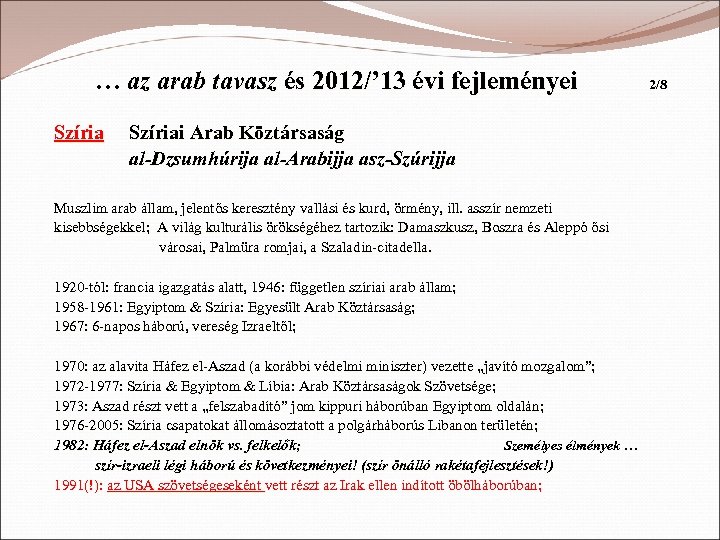 … az arab tavasz és 2012/’13 évi fejleményei 2/8

Szíria Szíriai Arab Köztársaság
al-Dzsumhúrija al-Arabijja asz-Szúrijja

Muszlim arab állam, jelentős keresztény vallási és kurd, örmény, ill. asszír nemzeti kisebbségekkel; A világ kulturális örökségéhez tartozik: Damaszkusz, Boszra és Aleppó ősi városai, Palmüra romjai, a Szaladin-citadella.

1920-tól: francia igazgatás alatt, 1946: független szíriai arab állam;
1958-1961: Egyiptom & Szíria: Egyesült Arab Köztársaság;
1967: 6-napos háború, vereség Izraeltől;

1970: az alavita Háfez el-Aszad (a korábbi védelmi miniszter) vezette „javító mozgalom”;
1972-1977: Szíria & Egyiptom & Líbia: Arab Köztársaságok Szövetsége;
1973: Aszad részt vett a „felszabadító” jom kippuri háborúban Egyiptom oldalán;
1976-2005: Szíria csapatokat állomásoztatott a polgárháborús Libanon területén;
1982: Háfez el-Aszad elnök vs. felkelők; Személyes élmények …
szír-izraeli légi háború és következményei! (szír önálló rakétafejlesztések!)
1991(!): az USA szövetségeseként vett részt az Irak ellen indított öbölháborúban;